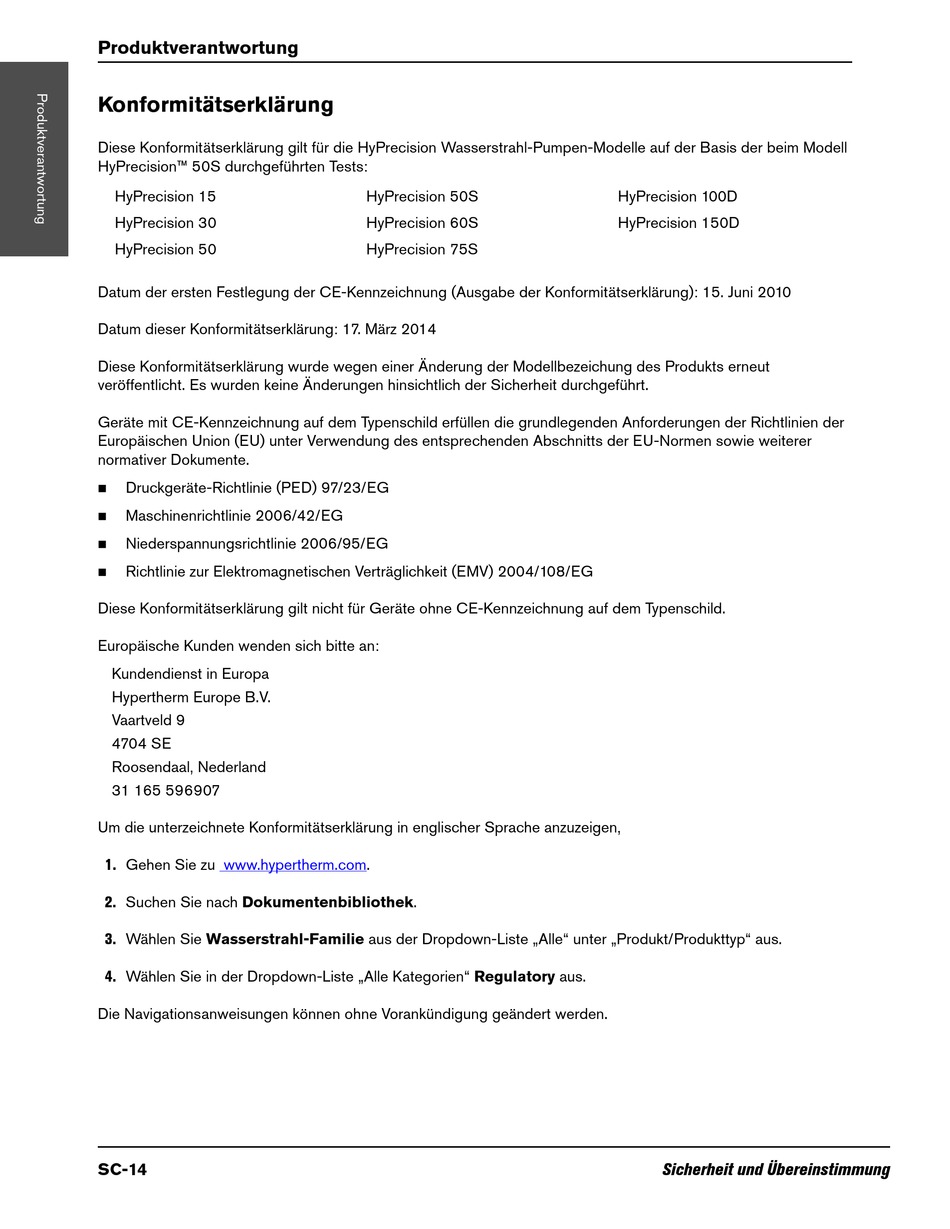 Produktverantwortung

Produktverantwortung

Konformitätserklärung

Diese Konformitätserklärung gilt für die HyPrecision Wasserstrahl-Pumpen-Modelle auf der Basis der beim Modell HyPrecision™ 50S durchgeführten Tests:

HyPrecision 15
HyPrecision 30
HyPrecision 50

HyPrecision 50S
HyPrecision 60S
HyPrecision 75S

HyPrecision 100D
HyPrecision 150D

Datum der ersten Festlegung der CE-Kennzeichnung (Ausgabe der Konformitätserklärung): 15. Juni 2010

Datum dieser Konformitätserklärung: 17. März 2014

Diese Konformitätserklärung wurde wegen einer Änderung der Modellbezeichung des Produkts erneut veröffentlicht. Es wurden keine Änderungen hinsichtlich der Sicherheit durchgeführt.

Geräte mit CE-Kennzeichnung auf dem Typenschild erfüllen die grundlegenden Anforderungen der Richtlinien der Europäischen Union (EU) unter Verwendung des entsprechenden Abschnitts der EU-Normen sowie weiterer normativer Dokumente.

■ Druckgeräte-Richtlinie (PED) 97/23/EG

■ Maschinenrichtlinie 2006/42/EG

■ Niederspannungsrichtlinie 2006/95/EG

■ Richtlinie zur Elektromagnetischen Verträglichkeit (EMV) 2004/108/EG

Diese Konformitätserklärung gilt nicht für Geräte ohne CE-Kennzeichnung auf dem Typenschild.

Europäische Kunden wenden sich bitte an:

Kundendienst in Europa
Hypertherm Europe B.V.
Vaartveld 9
4704 SE
Roosendaal, Nederland
31 165 596907

Um die unterzeichnete Konformitätserklärung in englischer Sprache anzuzeigen,

1. Gehen Sie zu www.hypertherm.com.

2. Suchen Sie nach Dokumentenbibliothek.

3. Wählen Sie Wasserstrahl-Familie aus der Dropdown-Liste „Alle“ unter „Produkt/Produkttyp“ aus.

4. Wählen Sie in der Dropdown-Liste „Alle Kategorien“ Regulatory aus.

Die Navigationsanweisungen können ohne Vorankündigung geändert werden.

SC-14

Sicherheit und Übereinstimmung